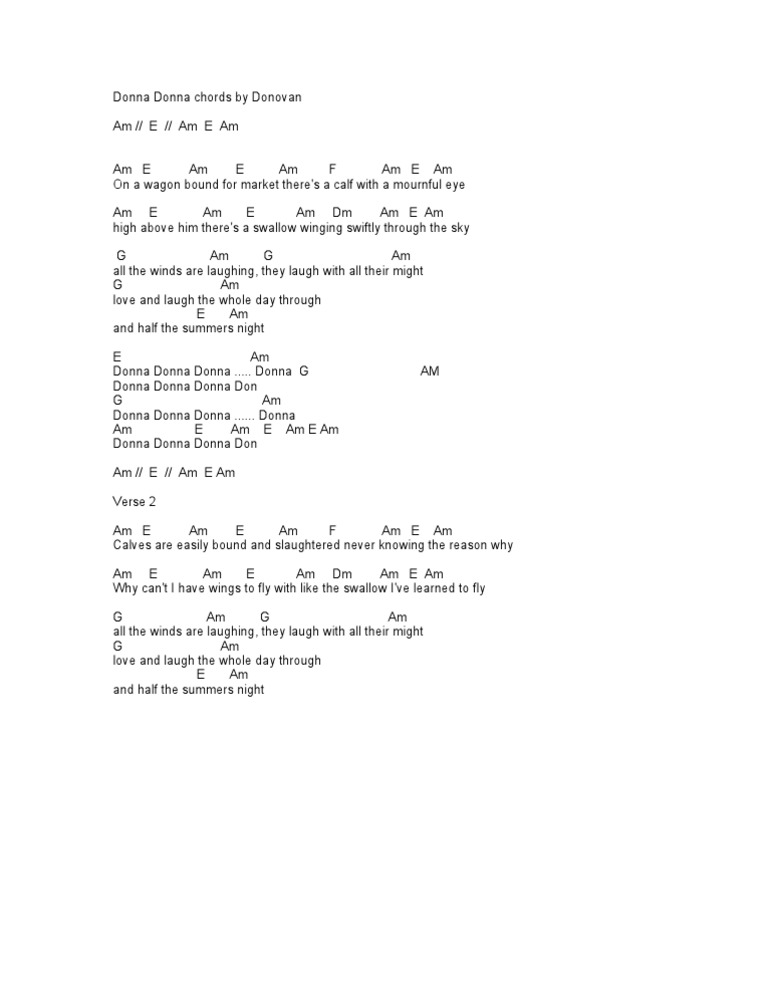 Donna Donna chords by Donovan

Am // E // Am E Am

Am E Am E Am F Am E Am
On a wagon bound for market there's a calf with a mournful eye

Am E Am E Am Dm Am E Am
high above him there's a swallow winging swiftly through the sky

G Am G Am
all the winds are laughing, they laugh with all their might
G Am
love and laugh the whole day through
E Am
and half the summers night

E Am
Donna Donna Donna ..... Donna G AM
Donna Donna Donna Don
G Am
Donna Donna Donna ...... Donna
Am E Am E Am E Am
Donna Donna Donna Don

Am // E // Am E Am

Verse 2

Am E Am E Am F Am E Am
Calves are easily bound and slaughtered never knowing the reason why

Am E Am E Am Dm Am E Am
Why can't I have wings to fly with like the swallow I've learned to fly

G Am G Am
all the winds are laughing, they laugh with all their might
G Am
love and laugh the whole day through
E Am
and half the summers night